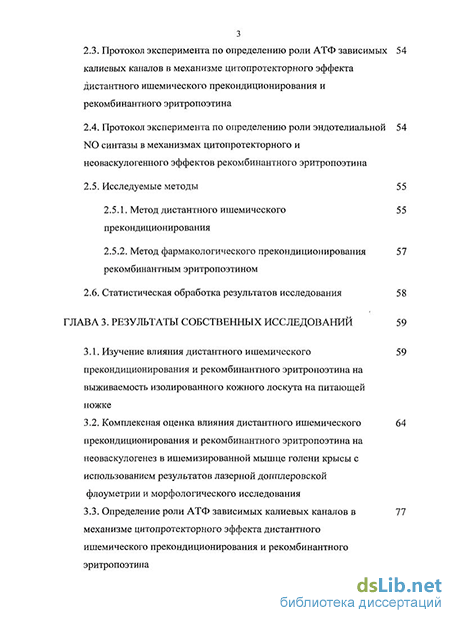 3

2.3. Протокол эксперимента по определению роли АТФ зависимых калиевых каналов в механизме цитопротекторного эффекта дистантного ишемического прекондиционирования и рекомбинантного эритропоэтина 54

2.4. Протокол эксперимента по определению роли эндотелиальной NO синтазы в механизмах цитопротекторного и неоваскулогенного эффектов рекомбинантного эритропоэтина 54

2.5. Исследуемые методы 55

2.5.1. Метод дистантного ишемического прекондиционирования 55

2.5.2. Метод фармакологического прекондиционирования рекомбинантным эритропоэтином 57

2.6. Статистическая обработка результатов исследования 58

ГЛАВА 3. РЕЗУЛЬТАТЫ СОБСТВЕННЫХ ИССЛЕДОВАНИЙ 59

3.1. Изучение влияния дистантного ишемического прекондиционирования и рекомбинантного эритропоэтина на выживаемость изолированного кожного лоскута на питающей ножке 59

3.2. Комплексная оценка влияния дистантного ишемического прекондиционирования и рекомбинантного эритропоэтина на неоваскулогенез в ишемизированной мышце голени крысы с использованием результатов лазерной допплеровской флоуметрии и морфологического исследования 64

3.3. Определение роли АТФ зависимых калиевых каналов в механизме цитопротекторного эффекта дистантного ишемического прекондиционирования и рекомбинантного эритропоэтина 77

dsLib.net
библиотека диссертаций